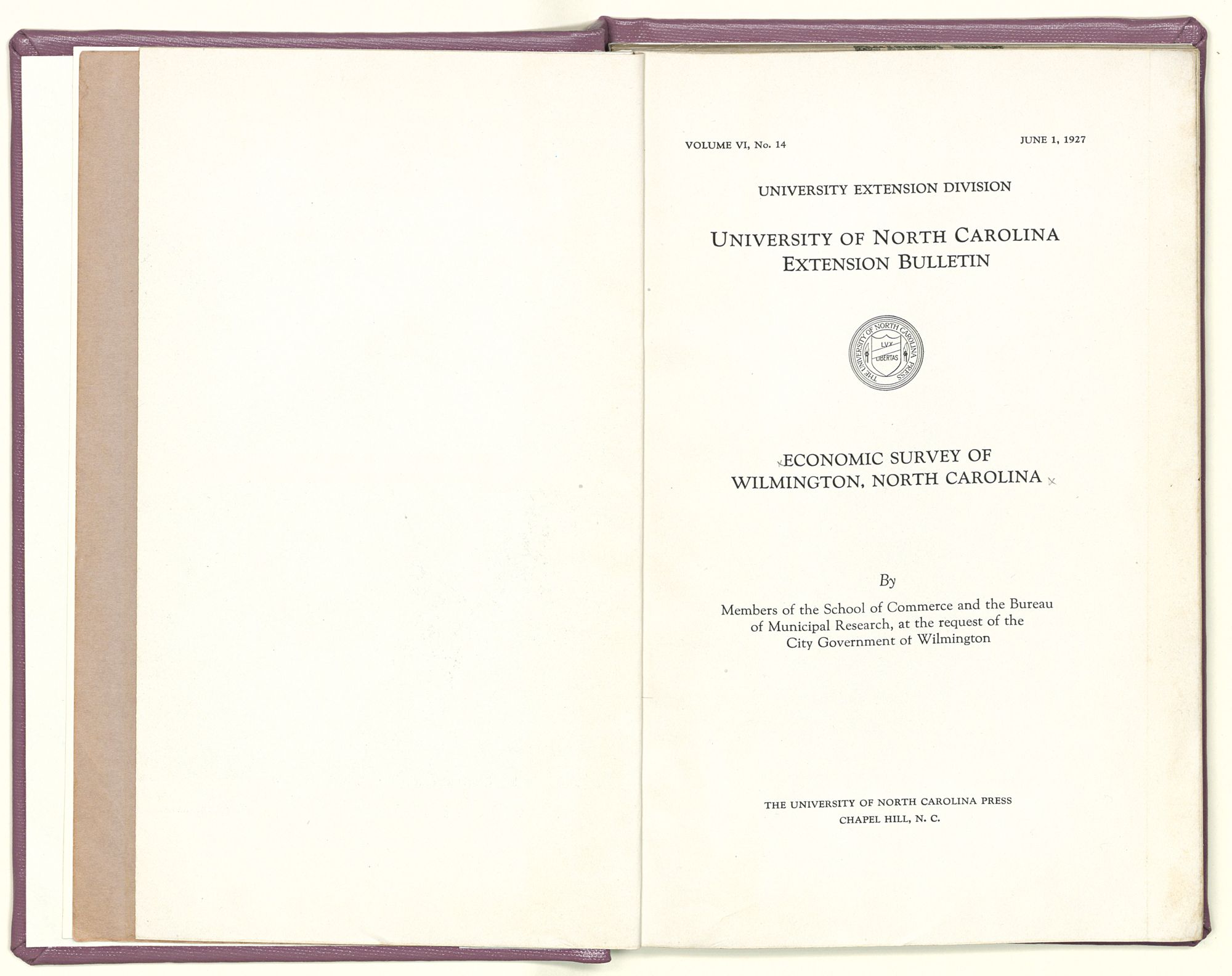 VOLUME VI, No. 14     JUNE 1, 1927

UNIVERSITY EXTENSION DIVISION

UNIVERSITY OF NORTH CAROLINA
EXTENSION BULLETIN

THE UNIVERSITY OF NORTH CAROLINA PRESS
LVX
LIBERTAS

ECONOMIC SURVEY OF
WILMINGTON, NORTH CAROLINA

By

Members of the School of Commerce and the Bureau of Municipal Research, at the request of the City Government of Wilmington

THE UNIVERSITY OF NORTH CAROLINA PRESS
CHAPEL HILL, N. C.